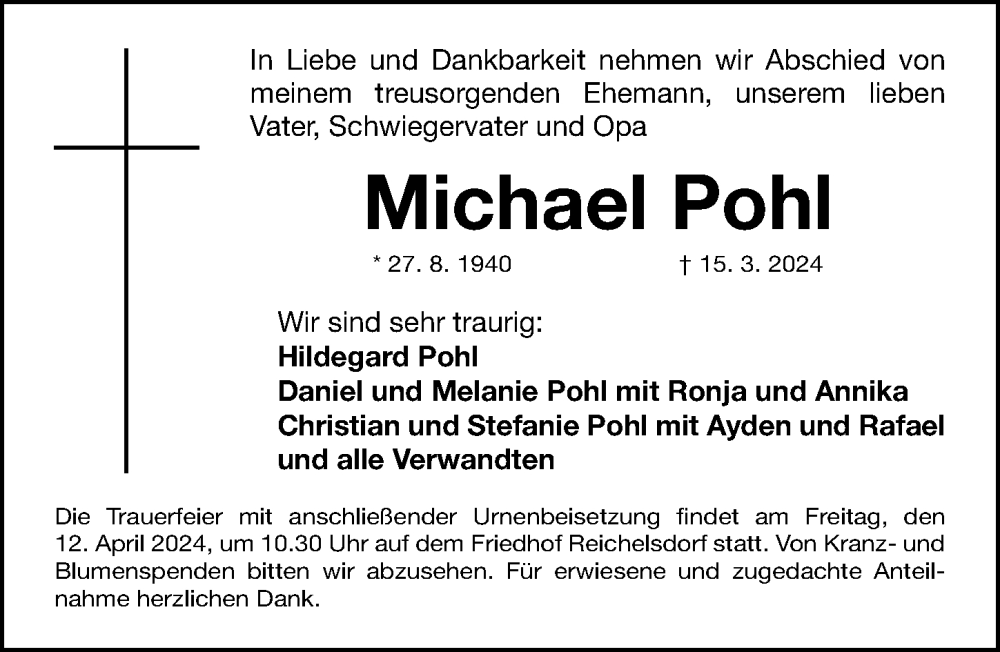 In Liebe und Dankbarkeit nehmen wir Abschied von meinem treusorgenden Ehemann, unserem lieben Vater, Schwiegervater und Opa

Michael Pohl

* 27. 8. 1940 † 15. 3. 2024

Wir sind sehr traurig:
Hildegard Pohl
Daniel und Melanie Pohl mit Ronja und Annika
Christian und Stefanie Pohl mit Ayden und Rafael
und alle Verwandten

Die Trauerfeier mit anschließender Urnenbeisetzung findet am Freitag, den 12. April 2024, um 10.30 Uhr auf dem Friedhof Reichelsdorf statt. Von Kranz- und Blumenspenden bitten wir abzusehen. Für erwiesene und zugedachte Anteilnahme herzlichen Dank.